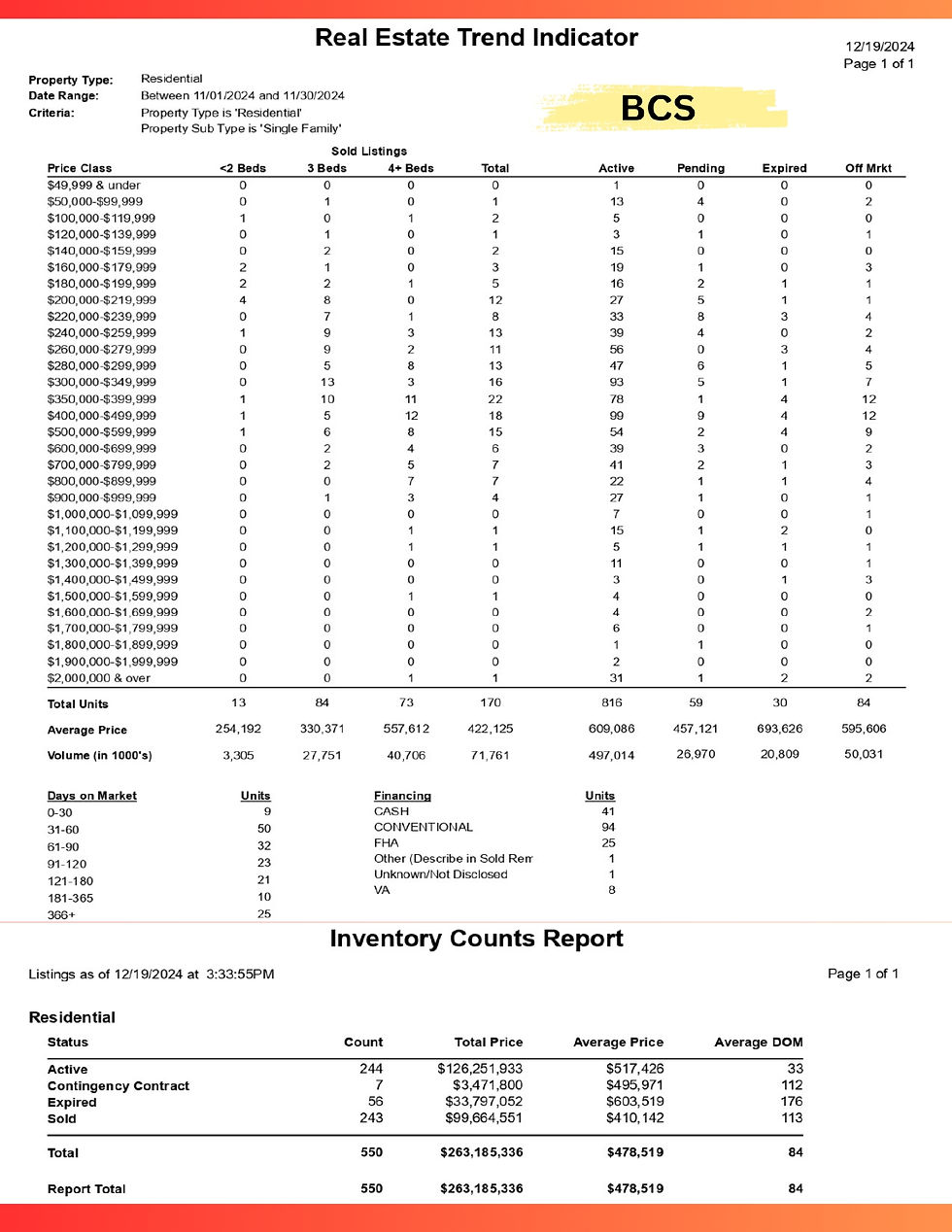 Real Estate Trend Indicator

12/19/2024
Page 1 of 1

Property Type: Residential
Date Range: Between 11/01/2024 and 11/30/2024
Criteria: Property Type is 'Residential'
Property Sub Type is 'Single Family'

BCS

Sold Listings

| Price Class | <2 Beds | 3 Beds | 4+ Beds | Total | Active | Pending | Expired | Off Mrkt |
|---|---|---|---|---|---|---|---|---|
| $49,999 & under | 0 | 0 | 0 | 0 | 1 | 0 | 0 | 0 |
| $50,000-$99,999 | 0 | 1 | 0 | 1 | 13 | 4 | 0 | 2 |
| $100,000-$119,999 | 1 | 0 | 1 | 2 | 5 | 0 | 0 | 0 |
| $120,000-$139,999 | 0 | 1 | 0 | 1 | 3 | 1 | 0 | 1 |
| $140,000-$159,999 | 0 | 2 | 0 | 2 | 15 | 0 | 0 | 0 |
| $160,000-$179,999 | 2 | 1 | 0 | 3 | 19 | 1 | 0 | 3 |
| $180,000-$199,999 | 2 | 2 | 1 | 5 | 16 | 2 | 1 | 1 |
| $200,000-$219,999 | 4 | 8 | 0 | 12 | 27 | 5 | 1 | 1 |
| $220,000-$239,999 | 0 | 7 | 1 | 8 | 33 | 8 | 3 | 4 |
| $240,000-$259,999 | 1 | 9 | 3 | 13 | 39 | 4 | 0 | 2 |
| $260,000-$279,999 | 0 | 9 | 2 | 11 | 56 | 0 | 3 | 4 |
| $280,000-$299,999 | 0 | 5 | 8 | 13 | 47 | 6 | 1 | 5 |
| $300,000-$349,999 | 0 | 13 | 3 | 16 | 93 | 5 | 1 | 7 |
| $350,000-$399,999 | 1 | 10 | 11 | 22 | 78 | 1 | 4 | 12 |
| $400,000-$499,999 | 1 | 5 | 12 | 18 | 99 | 9 | 4 | 12 |
| $500,000-$599,999 | 1 | 6 | 8 | 15 | 54 | 2 | 4 | 9 |
| $600,000-$699,999 | 0 | 2 | 4 | 6 | 39 | 3 | 0 | 2 |
| $700,000-$799,999 | 0 | 2 | 5 | 7 | 41 | 2 | 1 | 3 |
| $800,000-$899,999 | 0 | 0 | 7 | 7 | 22 | 1 | 1 | 4 |
| $900,000-$999,999 | 0 | 1 | 3 | 4 | 27 | 1 | 0 | 1 |
| $1,000,000-$1,099,999 | 0 | 0 | 0 | 0 | 7 | 0 | 0 | 1 |
| $1,100,000-$1,199,999 | 0 | 0 | 1 | 1 | 15 | 1 | 2 | 0 |
| $1,200,000-$1,299,999 | 0 | 0 | 1 | 1 | 5 | 1 | 1 | 1 |
| $1,300,000-$1,399,999 | 0 | 0 | 0 | 0 | 11 | 0 | 0 | 1 |
| $1,400,000-$1,499,999 | 0 | 0 | 0 | 0 | 3 | 0 | 1 | 3 |
| $1,500,000-$1,599,999 | 0 | 0 | 1 | 1 | 4 | 0 | 0 | 0 |
| $1,600,000-$1,699,999 | 0 | 0 | 0 | 0 | 4 | 0 | 0 | 2 |
| $1,700,000-$1,799,999 | 0 | 0 | 0 | 0 | 6 | 0 | 0 | 1 |
| $1,800,000-$1,899,999 | 0 | 0 | 0 | 0 | 1 | 1 | 0 | 0 |
| $1,900,000-$1,999,999 | 0 | 0 | 0 | 0 | 2 | 0 | 0 | 0 |
| $2,000,000 & over | 0 | 0 | 1 | 1 | 31 | 1 | 2 | 2 |
| Total Units | 13 | 84 | 73 | 170 | 816 | 59 | 30 | 84 |
| Average Price | 254,192 | 330,371 | 557,612 | 422,125 | 609,086 | 457,121 | 693,626 | 595,606 |
| Volume (in 1000's) | 3,305 | 27,751 | 40,706 | 71,761 | 497,014 | 26,970 | 20,809 | 50,031 |

| Days on Market | Units |
|---|---|
| 0-30 | 9 |
| 31-60 | 50 |
| 61-90 | 32 |
| 91-120 | 23 |
| 121-180 | 21 |
| 181-365 | 10 |
| 366+ | 25 |

| Financing | Units |
|---|---|
| CASH | 41 |
| CONVENTIONAL | 94 |
| FHA | 25 |
| Other (Describe in Sold Rem | 1 |
| Unknown/Not Disclosed | 1 |
| VA | 8 |

Inventory Counts Report

Listings as of 12/19/2024 at 3:33:55PM

Page 1 of 1

Residential

| Status | Count | Total Price | Average Price | Average DOM |
|---|---|---|---|---|
| Active | 244 | $126,251,933 | $517,426 | 33 |
| Contingency Contract | 7 | $3,471,800 | $495,971 | 112 |
| Expired | 56 | $33,797,052 | $603,519 | 176 |
| Sold | 243 | $99,664,551 | $410,142 | 113 |
| Total | 550 | $263,185,336 | $478,519 | 84 |
| Report Total | 550 | $263,185,336 | $478,519 | 84 |